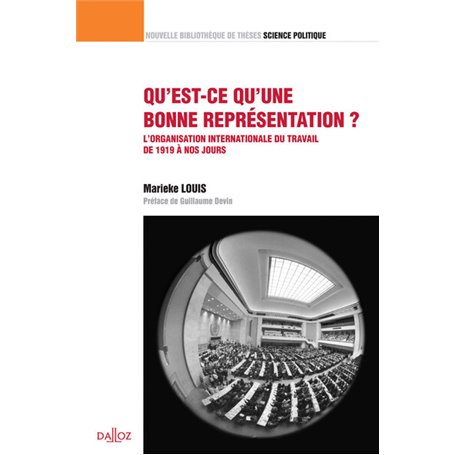 NOUVELLE BIBLIOTHÈQUE DE THÈSES SCIENCE POLITIQUE

QU'EST-CE QU'UNE BONNE REPRÉSENTATION ?

L'ORGANISATION INTERNATIONALE DU TRAVAIL DE 1919 À NOS JOURS

Marieke LOUIS

Préface de Guillaume Devin

DALLOZ